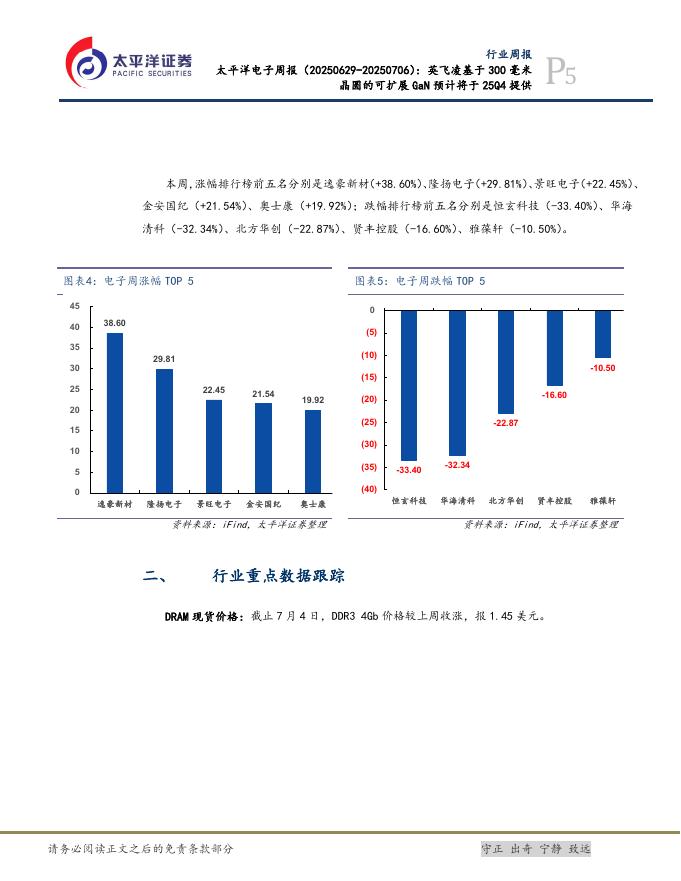 太平洋证券
PACIFIC SECURITIES

行业周报

太平洋电子周报（20250629-20250706）：英飞凌基于 300 毫米晶圆的可扩展 GaN 预计将于 25Q4 提供

P5

本周，涨幅排行榜前五名分别是逸豪新材(+38.60%)、隆扬电子(+29.81%)、景旺电子(+22.45%)、金安国纪（+21.54%)、奥士康（+19.92%)；跌幅排行榜前五名分别是恒玄科技（-33.40%)、华海清科（-32.34%)、北方华创（-22.87%)、贤丰控股（-16.60%)、雅葆轩（-10.50%)。

图表4：电子周涨幅 TOP 5

45
40
35
30
25
20
15
10
5
0

38.60
29.81
22.45
21.54
19.92

逸豪新材
隆扬电子
景旺电子
金安国纪
奥士康

资料来源：iFind，太平洋证券整理

图表5：电子周跌幅 TOP 5

0
(5)
(10)
(15)
(20)
(25)
(30)
(35)
(40)

-33.40
-32.34
-22.87
-16.60
-10.50

恒玄科技
华海清科
北方华创
贤丰控股
雅葆轩

资料来源：iFind，太平洋证券整理

二、 行业重点数据跟踪

DRAM 现货价格：截止 7 月 4 日，DDR3 4Gb 价格较上周收涨，报 1.45 美元。

请务必阅读正文之后的免责条款部分

守正 出奇 宁静 致远